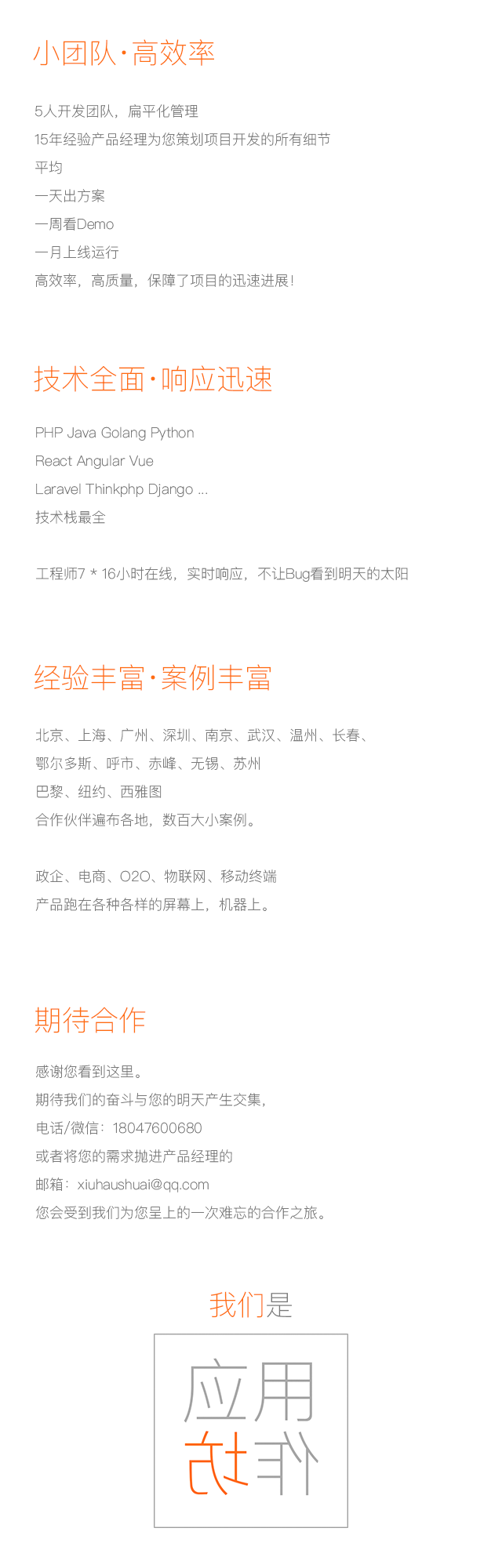 小团队·高效率

5人开发团队，扁平化管理
15年经验产品经理为您策划项目开发的所有细节
平均
一天出方案
一周看Demo
一月上线运行
高效率，高质量，保障了项目的迅速进展！

技术全面·响应迅速

PHP Java Golang Python
React Angular Vue
Laravel Thinkphp Django ...
技术栈最全

工程师7 * 16小时在线，实时响应，不让Bug看到明天的太阳

经验丰富·案例丰富

北京、上海、广州、深圳、南京、武汉、温州、长春、
鄂尔多斯、呼市、赤峰、无锡、苏州
巴黎、纽约、西雅图
合作伙伴遍布各地，数百大小案例。

政企、电商、O2O、物联网、移动终端
产品跑在各种各样的屏幕上，机器上。

期待合作

感谢您看到这里。
期待我们的奋斗与您的明天产生交集，
电话/微信：18047600680
或者将您的需求抛进产品经理的
邮箱：xiuhaushuai@qq.com
您会受到我们为您呈上的一次难忘的合作之旅。

我们是

应用
坊作